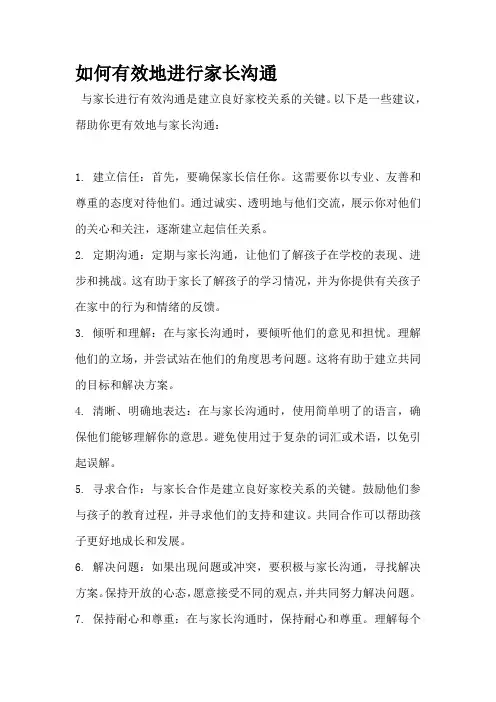 如何有效地进行家长沟通

与家长进行有效沟通是建立良好家校关系的关键。以下是一些建议，帮助你更有效地与家长沟通：

1. 建立信任：首先，要确保家长信任你。这需要你以专业、友善和尊重的态度对待他们。通过诚实、透明地与他们交流，展示你对他们的关心和关注，逐渐建立起信任关系。

2. 定期沟通：定期与家长沟通，让他们了解孩子在学校的表现、进步和挑战。这有助于家长了解孩子的学习情况，并为你提供有关孩子在家中的行为和情绪的反馈。

3. 倾听和理解：在与家长沟通时，要倾听他们的意见和担忧。理解他们的立场，并尝试站在他们的角度思考问题。这将有助于建立共同的目标和解决方案。

4. 清晰、明确地表达：在与家长沟通时，使用简单明了的语言，确保他们能够理解你的意思。避免使用过于复杂的词汇或术语，以免引起误解。

5. 寻求合作：与家长合作是建立良好家校关系的关键。鼓励他们参与孩子的教育过程，并寻求他们的支持和建议。共同合作可以帮助孩子更好地成长和发展。

6. 解决问题：如果出现问题或冲突，要积极与家长沟通，寻找解决方案。保持开放的心态，愿意接受不同的观点，并共同努力解决问题。

7. 保持耐心和尊重：在与家长沟通时，保持耐心和尊重。理解每个